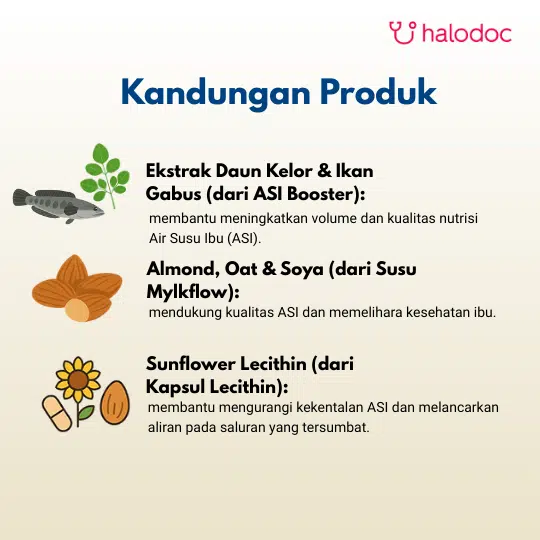 halodoc

Kandungan Produk

Ekstrak Daun Kelor & Ikan Gabus (dari ASI Booster):

membantu meningkatkan volume dan kualitas nutrisi Air Susu Ibu (ASI).

Almond, Oat & Soya (dari Susu Mylkflow):

mendukung kualitas ASI dan memelihara kesehatan ibu.

Sunflower Lecithin (dari Kapsul Lecithin):

membantu mengurangi kekentalan ASI dan melancarkan aliran pada saluran yang tersumbat.